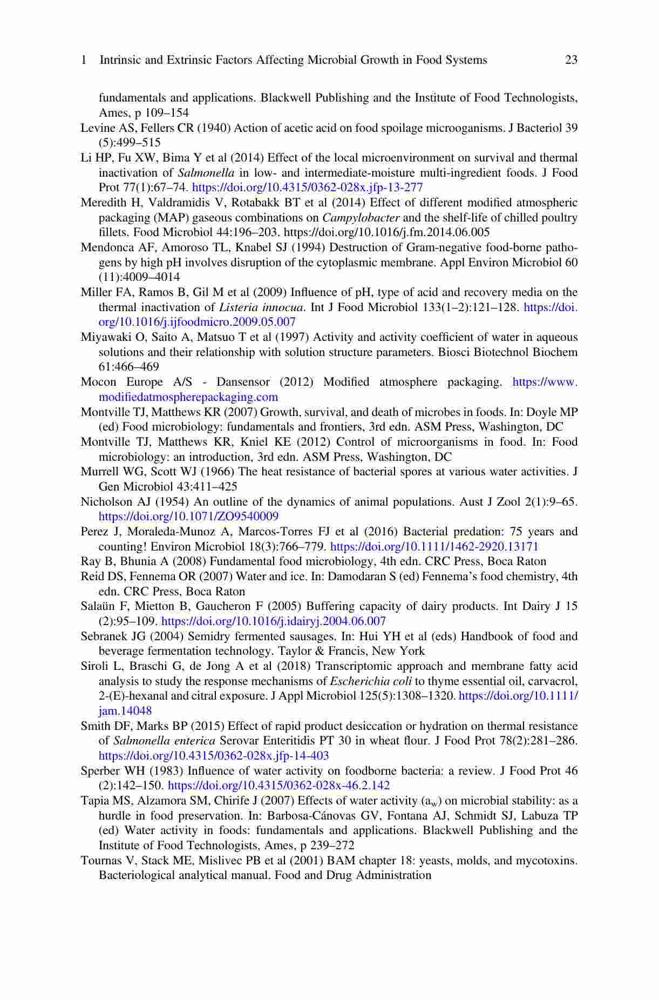 1 Intrinsic and Extrinsic Factors Affecting Microbial Growth in Food Systems 23

fundamentals and applications. Blackwell Publishing and the Institute of Food Technologists, Ames, p 109–154

Levine AS, Fellers CR (1940) Action of acetic acid on food spoilage microoganisms. J Bacteriol 39 (5):499–515

Li HP, Fu XW, Bima Y et al (2014) Effect of the local microenvironment on survival and thermal inactivation of Salmonella in low- and intermediate-moisture multi-ingredient foods. J Food Prot 77(1):67–74. https://doi.org/10.4315/0362-028x.jfp-13-277

Meredith H, Valdramidis V, Rotabakk BT et al (2014) Effect of different modified atmospheric packaging (MAP) gaseous combinations on Campylobacter and the shelf-life of chilled poultry fillets. Food Microbiol 44:196–203. https://doi.org/10.1016/j.fm.2014.06.005

Mendonca AF, Amoroso TL, Knabel SJ (1994) Destruction of Gram-negative food-borne pathogens by high pH involves disruption of the cytoplasmic membrane. Appl Environ Microbiol 60 (11):4009–4014

Miller FA, Ramos B, Gil M et al (2009) Influence of pH, type of acid and recovery media on the thermal inactivation of Listeria innocua. Int J Food Microbiol 133(1–2):121–128. https://doi.org/10.1016/j.ijfoodmicro.2009.05.007

Miyawaki O, Saito A, Matsuo T et al (1997) Activity and activity coefficient of water in aqueous solutions and their relationship with solution structure parameters. Biosci Biotechnol Biochem 61:466–469

Mocon Europe A/S - Dansensor (2012) Modified atmosphere packaging. https://www.modifiedatmospherepackaging.com

Montville TJ, Matthews KR (2007) Growth, survival, and death of microbes in foods. In: Doyle MP (ed) Food microbiology: fundamentals and frontiers, 3rd edn. ASM Press, Washington, DC

Montville TJ, Matthews KR, Kniel KE (2012) Control of microorganisms in food. In: Food microbiology: an introduction, 3rd edn. ASM Press, Washington, DC

Murrell WG, Scott WJ (1966) The heat resistance of bacterial spores at various water activities. J Gen Microbiol 43:411–425

Nicholson AJ (1954) An outline of the dynamics of animal populations. Aust J Zool 2(1):9–65. https://doi.org/10.1071/ZO9540009

Perez J, Moraleda-Munoz A, Marcos-Torres FJ et al (2016) Bacterial predation: 75 years and counting! Environ Microbiol 18(3):766–779. https://doi.org/10.1111/1462-2920.13171

Ray B, Bhunia A (2008) Fundamental food microbiology, 4th edn. CRC Press, Boca Raton

Reid DS, Fennema OR (2007) Water and ice. In: Damodaran S (ed) Fennema's food chemistry, 4th edn. CRC Press, Boca Raton

Salaün F, Mietton B, Gaucheron F (2005) Buffering capacity of dairy products. Int Dairy J 15 (2):95–109. https://doi.org/10.1016/j.idairyj.2004.06.007

Sebranek JG (2004) Semidry fermented sausages. In: Hui YH et al (eds) Handbook of food and beverage fermentation technology. Taylor & Francis, New York

Siroli L, Braschi G, de Jong A et al (2018) Transcriptomic approach and membrane fatty acid analysis to study the response mechanisms of Escherichia coli to thyme essential oil, carvacrol, 2-(E)-hexanal and citral exposure. J Appl Microbiol 125(5):1308–1320. https://doi.org/10.1111/jam.14048

Smith DF, Marks BP (2015) Effect of rapid product desiccation or hydration on thermal resistance of Salmonella enterica Serovar Enteritidis PT 30 in wheat flour. J Food Prot 78(2):281–286. https://doi.org/10.4315/0362-028x.jfp-14-403

Sperber WH (1983) Influence of water activity on foodborne bacteria: a review. J Food Prot 46 (2):142–150. https://doi.org/10.4315/0362-028x-46.2.142

Tapia MS, Alzamora SM, Chirife J (2007) Effects of water activity ($a_w$) on microbial stability: as a hurdle in food preservation. In: Barbosa-Cánovas GV, Fontana AJ, Schmidt SJ, Labuza TP (ed) Water activity in foods: fundamentals and applications. Blackwell Publishing and the Institute of Food Technologists, Ames, p 239–272

Tournas V, Stack ME, Mislivec PB et al (2001) BAM chapter 18: yeasts, molds, and mycotoxins. Bacteriological analytical manual. Food and Drug Administration